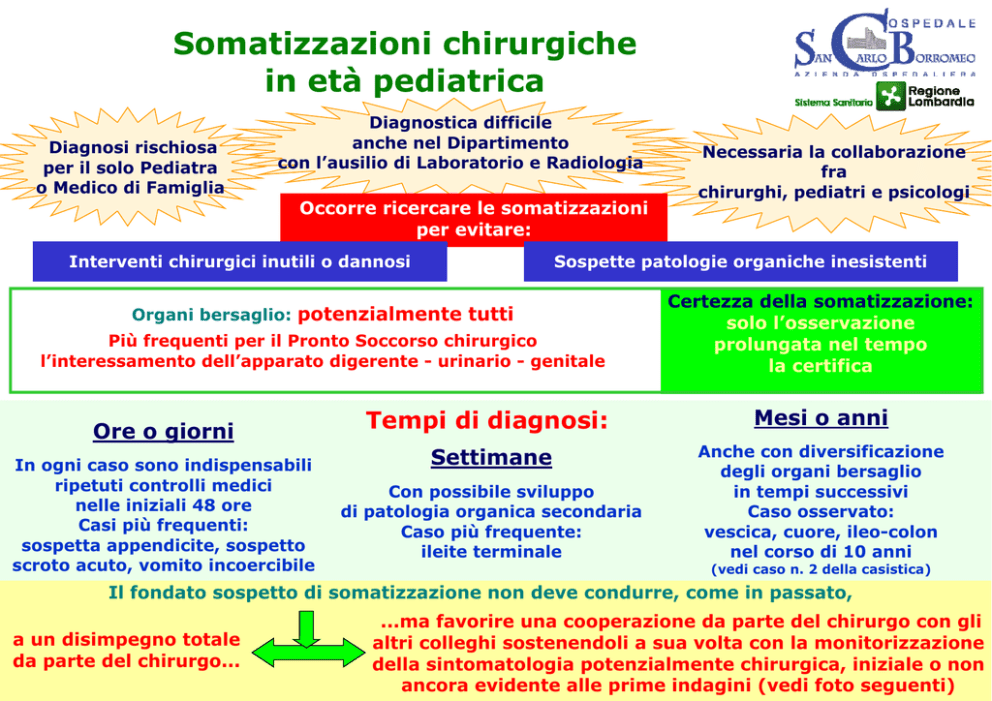 Somatizzazioni chirurgiche in età pediatrica

OSPEDALE SAN CARLO BORROMEO
AZIENDA OSPEDALIERA
Sistema Sanitario Regione Lombardia

Diagnosi rischiosa per il solo Pediatra o Medico di Famiglia

Diagnostica difficile anche nel Dipartimento con l'ausilio di Laboratorio e Radiologia

Necessaria la collaborazione fra chirurghi, pediatri e psicologi

Occorre ricercare le somatizzazioni per evitare:

Interventi chirurgici inutili o dannosi

Sospette patologie organiche inesistenti

Organi bersaglio: potenzialmente tutti
Più frequenti per il Pronto Soccorso chirurgico l'interessamento dell'apparato digerente - urinario - genitale

Certezza della somatizzazione: solo l'osservazione prolungata nel tempo la certifica

Tempi di diagnosi:

Ore o giorni
In ogni caso sono indispensabili ripetuti controlli medici nelle iniziali 48 ore
Casi più frequenti: sospetta appendicite, sospetto scroto acuto, vomito incoercibile

Settimane
Con possibile sviluppo di patologia organica secondaria
Caso più frequente: ileite terminale

Mesi o anni
Anche con diversificazione degli organi bersaglio in tempi successivi
Caso osservato: vescica, cuore, ileo-colon nel corso di 10 anni
(vedi caso n. 2 della casistica)

Il fondato sospetto di somatizzazione non deve condurre, come in passato,

a un disimpegno totale da parte del chirurgo...

...ma favorire una cooperazione da parte del chirurgo con gli altri colleghi sostenendoli a sua volta con la monitorizzazione della sintomatologia potenzialmente chirurgica, iniziale o non ancora evidente alle prime indagini (vedi foto seguenti)